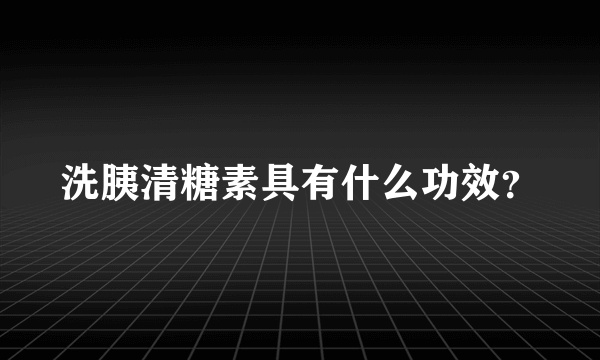 洗胰清糖素具有什么功效?